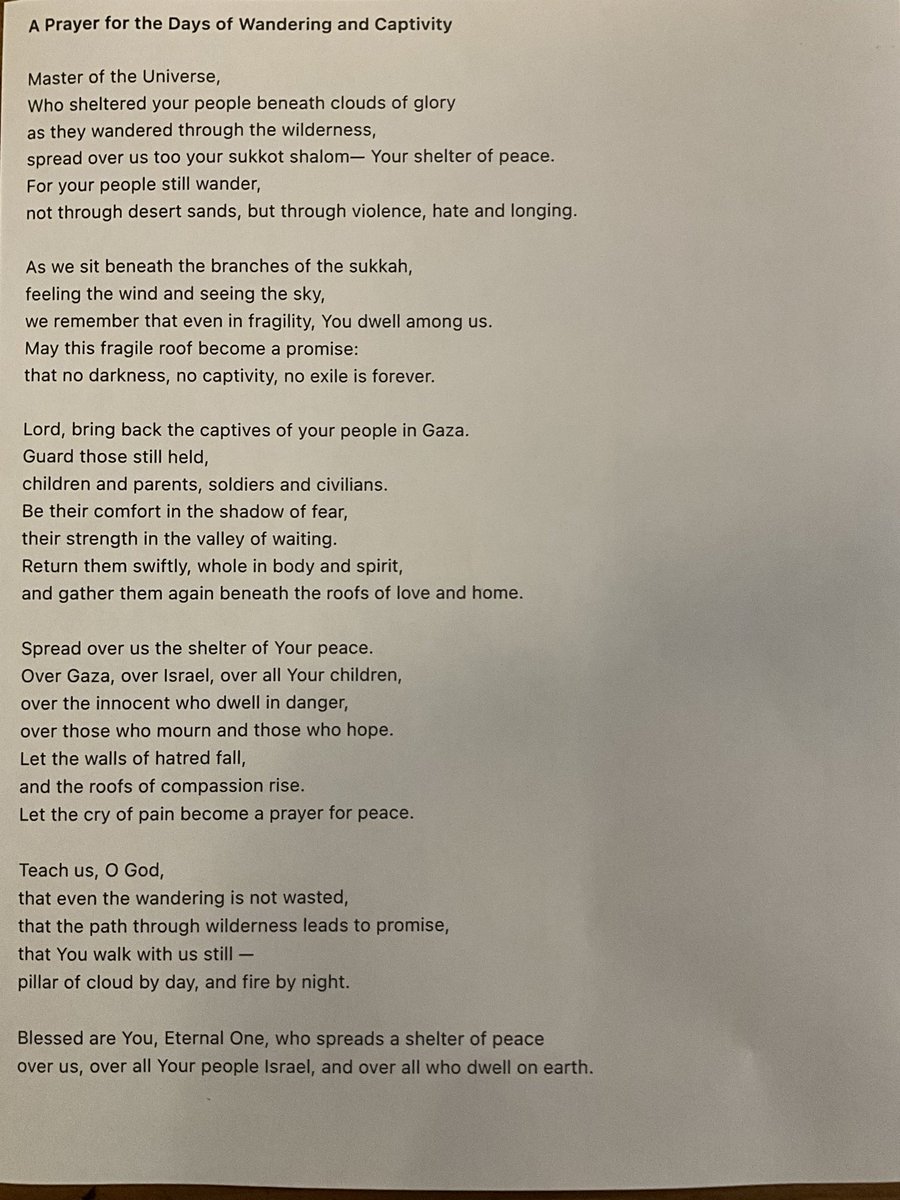 A Prayer for the Days of Wandering and Captivity

Master of the Universe,
Who sheltered your people beneath clouds of glory
as they wandered through the wilderness,
spread over us too your sukkot shalom— Your shelter of peace.
For your people still wander,
not through desert sands, but through violence, hate and longing.

As we sit beneath the branches of the sukkah,
feeling the wind and seeing the sky,
we remember that even in fragility, You dwell among us.
May this fragile roof become a promise:
that no darkness, no captivity, no exile is forever.

Lord, bring back the captives of your people in Gaza.
Guard those still held,
children and parents, soldiers and civilians.
Be their comfort in the shadow of fear,
their strength in the valley of waiting.
Return them swiftly, whole in body and spirit,
and gather them again beneath the roofs of love and home.

Spread over us the shelter of Your peace.
Over Gaza, over Israel, over all Your children,
over the innocent who dwell in danger,
over those who mourn and those who hope.
Let the walls of hatred fall,
and the roofs of compassion rise.
Let the cry of pain become a prayer for peace.

Teach us, O God,
that even the wandering is not wasted,
that the path through wilderness leads to promise,
that You walk with us still —
pillar of cloud by day, and fire by night.

Blessed are You, Eternal One, who spreads a shelter of peace
over us, over all Your people Israel, and over all who dwell on earth.